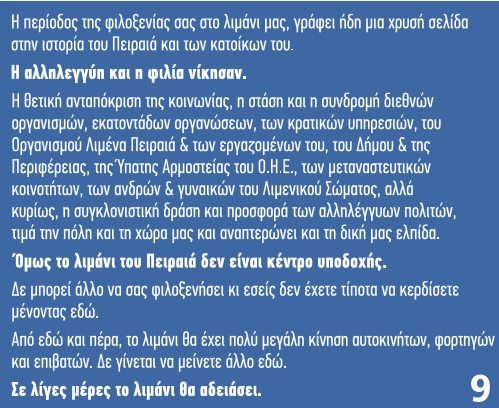 Η περίοδος της φιλοξενίας σας στο λιμάνι μας, γράφει ήδη μια χρυσή σελίδα στην ιστορία του Πειραιά και των κατοίκων του.

Η αλληλεγγύη και η φιλία νίκησαν.

Η θετική ανταπόκριση της κοινωνίας, η στάση και η συνδρομή διεθνών οργανισμών, εκατοντάδων οργανώσεων, των κρατικών υπηρεσιών, του Οργανισμού Λιμένα Πειραιά & των εργαζομένων του, του Δήμου & της Περιφέρειας, της Ύπατης Αρμοστείας του Ο.Η.Ε., των μεταναστευτικών κοινοτήτων, των ανδρών & γυναικών του Λιμενικού Σώματος, αλλά κυρίως, η συγκλονιστική δράση και προσφορά των αλληλέγγυων πολιτών, τιμά την πόλη και τη χώρα μας και αναπτερώνει και τη δική μας ελπίδα.

Όμως το λιμάνι του Πειραιά δεν είναι κέντρο υποδοχής.

Δε μπορεί άλλο να σας φιλοξενήσει κι εσείς δεν έχετε τίποτα να κερδίσετε μένοντας εδώ.

Από εδώ και πέρα, το λιμάνι θα έχει πολύ μεγάλη κίνηση αυτοκινήτων, φορτηγών και επιβατών. Δε γίνεται να μείνετε άλλο εδώ.

Σε λίγες μέρες το λιμάνι θα αδειάσει.

9